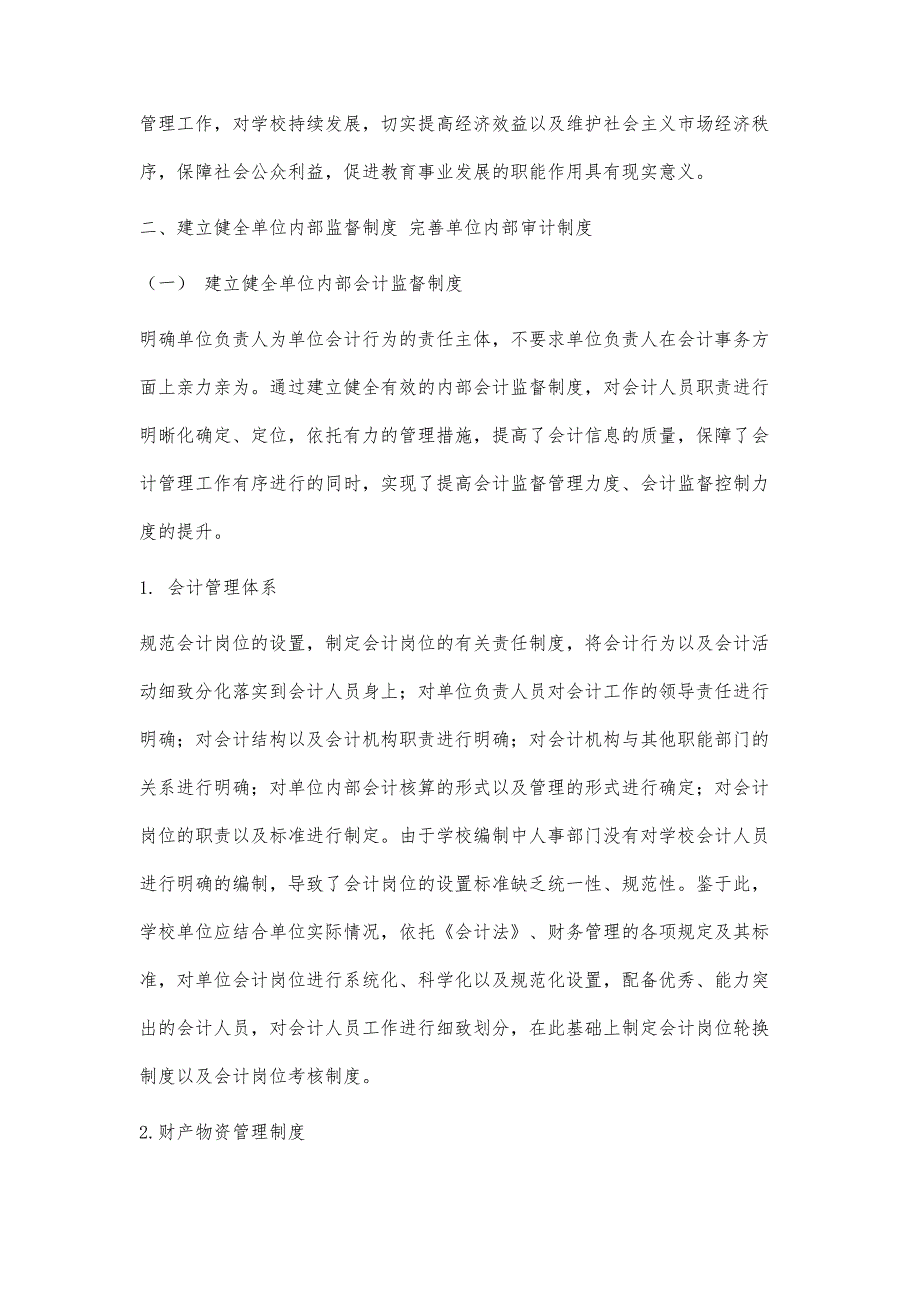 管理工作，对学校持续发展，切实提高经济效益以及维护社会主义市场经济秩序，保障社会公众利益，促进教育事业发展的职能作用具有现实意义。

二、建立健全单位内部监督制度 完善单位内部审计制度

（一） 建立健全单位内部会计监督制度

明确单位负责人为单位会计行为的责任主体，不要求单位负责人在会计事务方面上亲力亲为。通过建立健全有效的内部会计监督制度，对会计人员职责进行明晰化确定、定位，依托有力的管理措施，提高了会计信息的质量，保障了会计管理工作有序进行的同时，实现了提高会计监督管理力度、会计监督控制力度的提升。

1. 会计管理体系

规范会计岗位的设置，制定会计岗位的有关责任制度，将会计行为以及会计活动细致分化落实到会计人员身上；对单位负责人员对会计工作的领导责任进行明确；对会计结构以及会计机构职责进行明确；对会计机构与其他职能部门的关系进行明确；对单位内部会计核算的形式以及管理的形式进行确定；对会计岗位的职责以及标准进行制定。由于学校编制中人事部门没有对学校会计人员进行明确的编制，导致了会计岗位的设置标准缺乏统一性、规范性。鉴于此，学校单位应结合单位实际情况，依托《会计法》、财务管理的各项规定及其标准，对单位会计岗位进行系统化、科学化以及规范化设置，配备优秀、能力突出的会计人员，对会计人员工作进行细致划分，在此基础上制定会计岗位轮换制度以及会计岗位考核制度。

2.财产物资管理制度